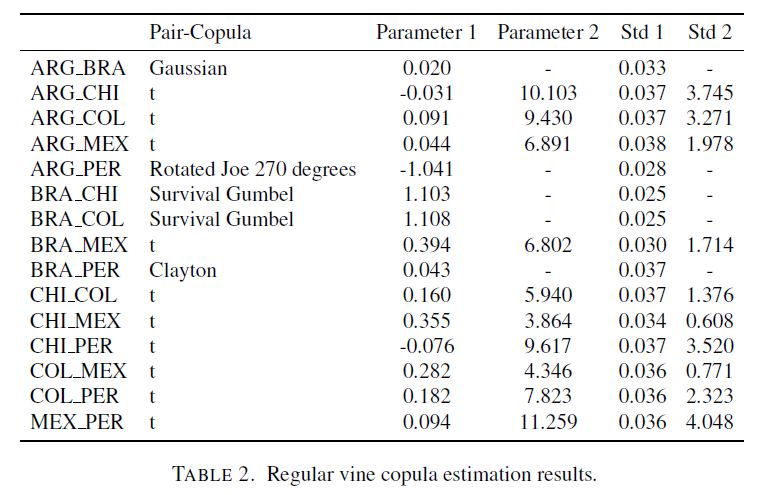 | | Pair-Copula | Parameter 1 | Parameter 2 | Std 1 | Std 2 |
|---|---|---|---|---|---|
| ARG_BRA | Gaussian | 0.020 | - | 0.033 | - |
| ARG_CHI | t | -0.031 | 10.103 | 0.037 | 3.745 |
| ARG_COL | t | 0.091 | 9.430 | 0.037 | 3.271 |
| ARG_MEX | t | 0.044 | 6.891 | 0.038 | 1.978 |
| ARG_PER | Rotated Joe 270 degrees | -1.041 | - | 0.028 | - |
| BRA_CHI | Survival Gumbel | 1.103 | - | 0.025 | - |
| BRA_COL | Survival Gumbel | 1.108 | - | 0.025 | - |
| BRA_MEX | t | 0.394 | 6.802 | 0.030 | 1.714 |
| BRA_PER | Clayton | 0.043 | - | 0.037 | - |
| CHI_COL | t | 0.160 | 5.940 | 0.037 | 1.376 |
| CHI_MEX | t | 0.355 | 3.864 | 0.034 | 0.608 |
| CHI_PER | t | -0.076 | 9.617 | 0.037 | 3.520 |
| COL_MEX | t | 0.282 | 4.346 | 0.036 | 0.771 |
| COL_PER | t | 0.182 | 7.823 | 0.036 | 2.323 |
| MEX_PER | t | 0.094 | 11.259 | 0.036 | 4.048 |

TABLE 2. Regular vine copula estimation results.